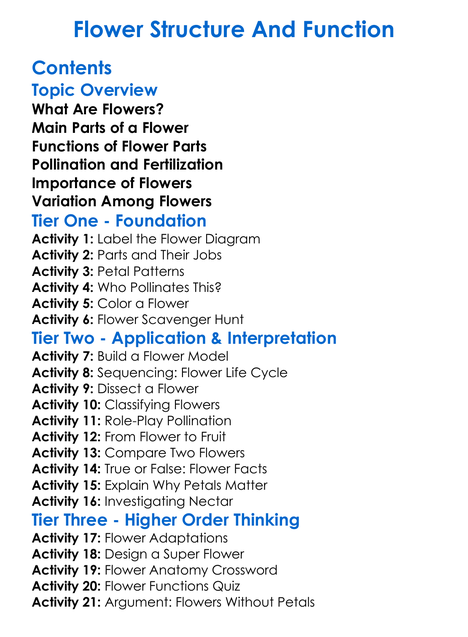 Flower Structure And Function

Contents

Topic Overview

What Are Flowers?
Main Parts of a Flower
Functions of Flower Parts
Pollination and Fertilization
Importance of Flowers
Variation Among Flowers

Tier One - Foundation

Activity 1: Label the Flower Diagram
Activity 2: Parts and Their Jobs
Activity 3: Petal Patterns
Activity 4: Who Pollinates This?
Activity 5: Color a Flower
Activity 6: Flower Scavenger Hunt

Tier Two - Application & Interpretation

Activity 7: Build a Flower Model
Activity 8: Sequencing: Flower Life Cycle
Activity 9: Dissect a Flower
Activity 10: Classifying Flowers
Activity 11: Role-Play Pollination
Activity 12: From Flower to Fruit
Activity 13: Compare Two Flowers
Activity 14: True or False: Flower Facts
Activity 15: Explain Why Petals Matter
Activity 16: Investigating Nectar

Tier Three - Higher Order Thinking

Activity 17: Flower Adaptations
Activity 18: Design a Super Flower
Activity 19: Flower Anatomy Crossword
Activity 20: Flower Functions Quiz
Activity 21: Argument: Flowers Without Petals